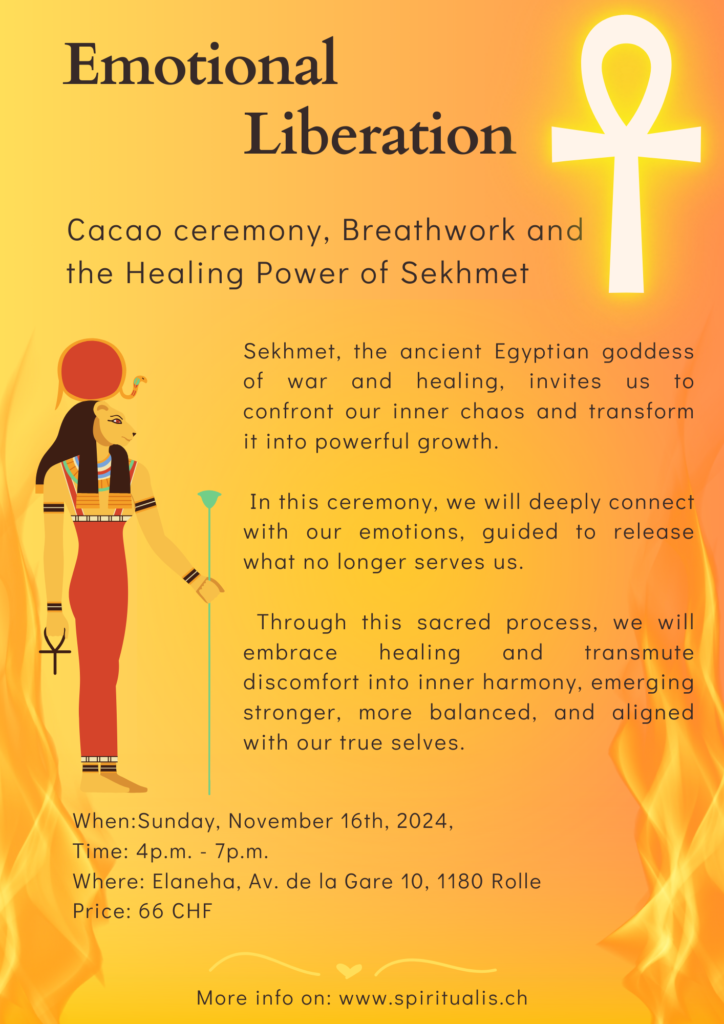 Emotional Liberation

Cacao ceremony, Breathwork and the Healing Power of Sekhmet

Sekhmet, the ancient Egyptian goddess of war and healing, invites us to confront our inner chaos and transform it into powerful growth.

In this ceremony, we will deeply connect with our emotions, guided to release what no longer serves us.

Through this sacred process, we will embrace healing and transmute discomfort into inner harmony, emerging stronger, more balanced, and aligned with our true selves.

When:Sunday, November 16th, 2024,
Time: 4p.m. - 7p.m.
Where: Elaneha, Av. de la Gare 10, 1180 Rolle
Price: 66 CHF

More info on: www.spiritualis.ch